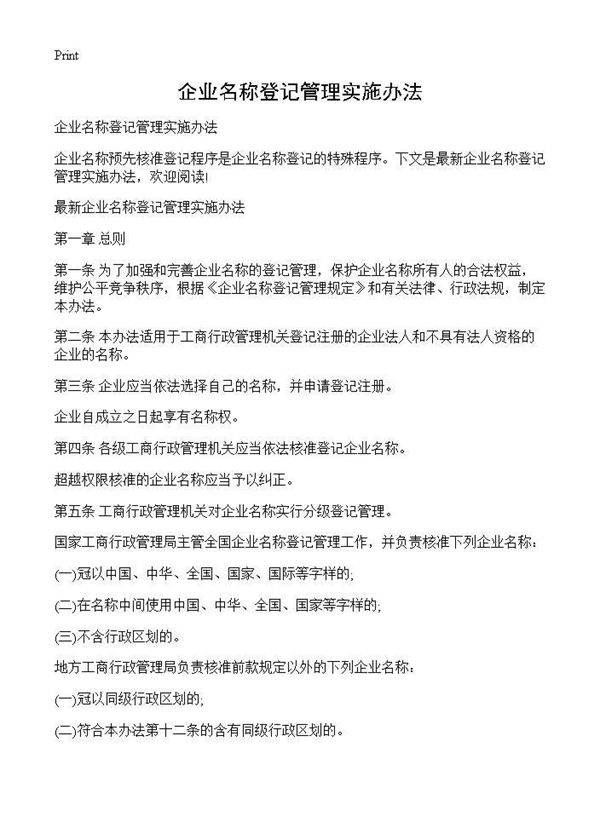 Print

企业名称登记管理实施办法

企业名称登记管理实施办法

企业名称预先核准登记程序是企业名称登记的特殊程序。下文是最新企业名称登记管理实施办法，欢迎阅读!

最新企业名称登记管理实施办法

第一章 总则

第一条 为了加强和完善企业名称的登记管理，保护企业名称所有人的合法权益，维护公平竞争秩序，根据《企业名称登记管理规定》和有关法律、行政法规，制定本办法。

第二条 本办法适用于工商行政管理机关登记注册的企业法人和不具有法人资格的企业的名称。

第三条 企业应当依法选择自己的名称，并申请登记注册。

企业自成立之日起享有名称权。

第四条 各级工商行政管理机关应当依法核准登记企业名称。

超越权限核准的企业名称应当予以纠正。

第五条 工商行政管理机关对企业名称实行分级登记管理。

国家工商行政管理局主管全国企业名称登记管理工作，并负责核准下列企业名称：

(一)冠以中国、中华、全国、国家、国际等字样的;

(二)在名称中间使用中国、中华、全国、国家等字样的;

(三)不含行政区划的。

地方工商行政管理局负责核准前款规定以外的下列企业名称：

(一)冠以同级行政区划的;

(二)符合本办法第十二条的含有同级行政区划的。